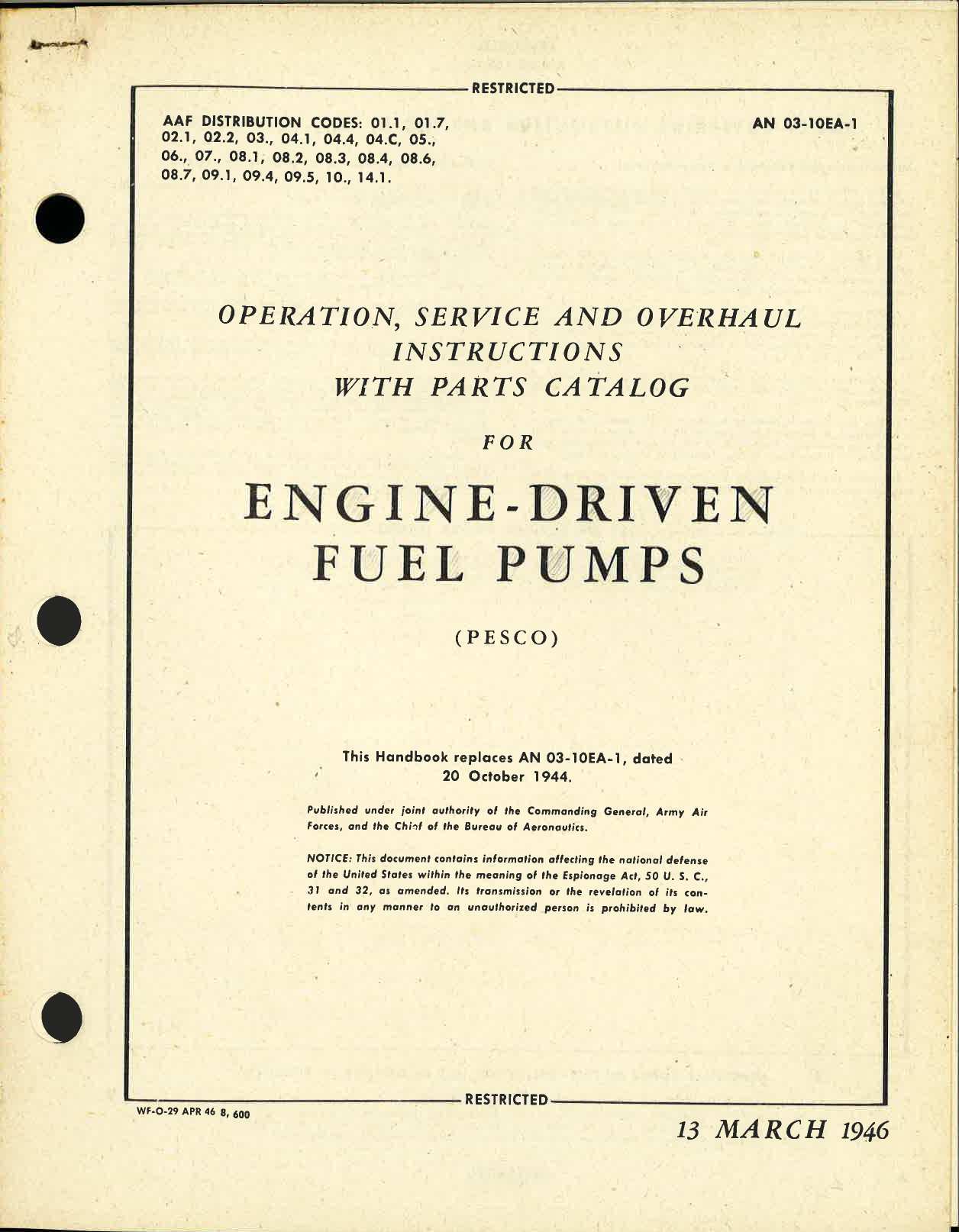 RESTRICTED

AAF DISTRIBUTION CODES: 01.1, 01.7, 02.1, 02.2, 03., 04.1, 04.4, 04.C, 05., 06., 07., 08.1, 08.2, 08.3, 08.4, 08.6, 08.7, 09.1, 09.4, 09.5, 10., 14.1.

AN 03-10EA-1

OPERATION, SERVICE AND OVERHAUL INSTRUCTIONS WITH PARTS CATALOG

FOR

ENGINE-DRIVEN FUEL PUMPS

(PESCO)

This Handbook replaces AN 03-10EA-1, dated 20 October 1944.

Published under joint authority of the Commanding General, Army Air Forces, and the Chief of the Bureau of Aeronautics.

NOTICE: This document contains information affecting the national defense of the United States within the meaning of the Espionage Act, 50 U. S. C., 31 and 32, as amended. Its transmission or the revelation of its contents in any manner to an unauthorized person is prohibited by law.

RESTRICTED

WF-O-29 APR 46 8, 600

13 MARCH 1946